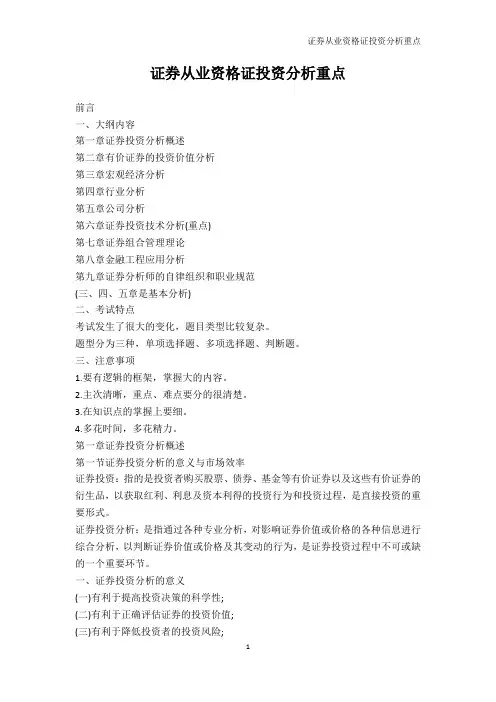 证券从业资格证投资分析重点

证券从业资格证投资分析重点

前言
一、大纲内容
第一章证券投资分析概述
第二章有价证券的投资价值分析
第三章宏观经济分析
第四章行业分析
第五章公司分析
第六章证券投资技术分析(重点)
第七章证券组合管理理论
第八章金融工程应用分析
第九章证券分析师的自律组织和职业规范
(三、四、五章是基本分析)
二、考试特点
考试发生了很大的变化，题目类型比较复杂。
题型分为三种，单项选择题、多项选择题、判断题。
三、注意事项
1.要有逻辑的框架，掌握大的内容。
2.主次清晰，重点、难点要分的很清楚。
3.在知识点的掌握上要细。
4.多花时间，多花精力。
第一章证券投资分析概述
第一节证券投资分析的意义与市场效率
证券投资：指的是投资者购买股票、债券、基金等有价证券以及这些有价证券的衍生品，以获取红利、利息及资本利得的投资行为和投资过程，是直接投资的重要形式。
证券投资分析：是指通过各种专业分析，对影响证券价值或价格的各种信息进行综合分析，以判断证券价值或价格及其变动的行为，是证券投资过程中不可或缺的一个重要环节。
一、证券投资分析的意义
(一)有利于提高投资决策的科学性;
(二)有利于正确评估证券的投资价值;
(三)有利于降低投资者的投资风险;

1